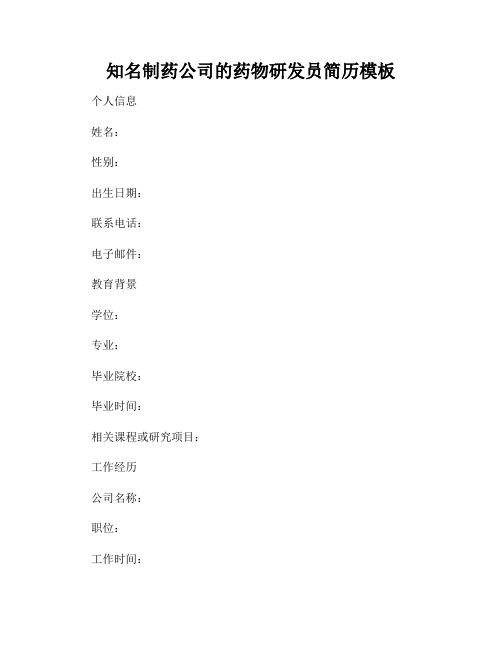 知名制药公司的药物研发员简历模板

个人信息

姓名：

性别：

出生日期：

联系电话：

电子邮件：

教育背景

学位：

专业：

毕业院校：

毕业时间：

相关课程或研究项目：

工作经历

公司名称：

职位：

工作时间：